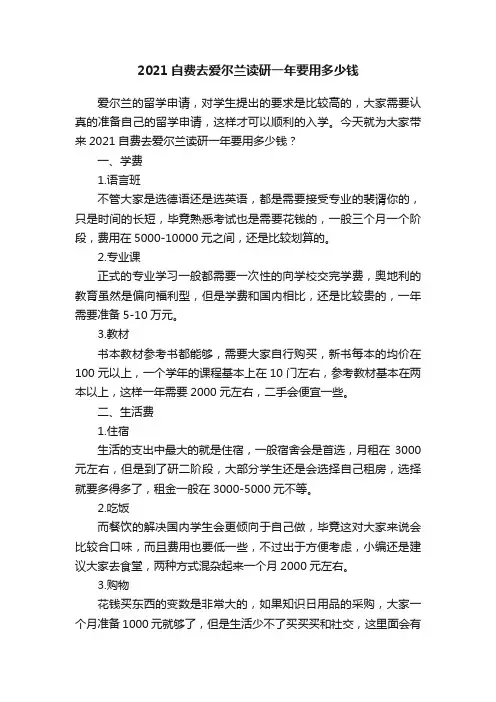 2021 自费去爱尔兰读研一年要用多少钱

爱尔兰的留学申请，对学生提出的要求是比较高的，大家需要认真的准备自己的留学申请，这样才可以顺利的入学。今天就为大家带来 2021 自费去爱尔兰读研一年要用多少钱？

一、学费

1.语言班

不管大家是选德语还是选英语，都是需要接受专业的装谓你的，只是时间的长短，毕竟熟悉考试也是需要花钱的，一般三个月一个阶段，费用在 5000-10000 元之间，还是比较划算的。

2.专业课

正式的专业学习一般都需要一次性的向学校交完学费，奥地利的教育虽然是偏向福利型，但是学费和国内相比，还是比较贵的，一年需要准备 5-10 万元。

3.教材

书本教材参考书都能够，需要大家自行购买，新书每本的均价在 100 元以上，一个学年的课程基本上在 10 门左右，参考教材基本在两本以上，这样一年需要 2000 元左右，二手会便宜一些。

二、生活费

1.住宿

生活的支出中最大的就是住宿，一般宿舍会是首选，月租在 3000 元左右，但是到了研二阶段，大部分学生还是会选择自己租房，选择就要多得多了，租金一般在 3000-5000 元不等。

2.吃饭

而餐饮的解决国内学生会更倾向于自己做，毕竟这对大家来说会比较合口味，而且费用也要低一些，不过出于方便考虑，小编还是建议大家去食堂，两种方式混杂起来一个月 2000 元左右。

3.购物

花钱买东西的变数是非常大的，如果知识日用品的采购，大家一个月准备 1000 元就够了，但是生活少不了买买买和社交，这里面会有